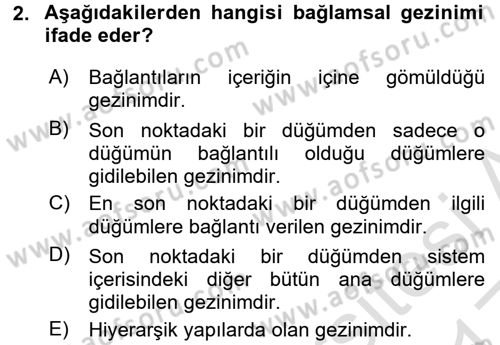 2. Aşağıdakilerden hangisi bağlamsal gezinimi ifade eder?

A) Bağlantıların içeriğin içine gömüldüğü gezinimdir.

B) Son noktadaki bir düğümden sadece o düğümün bağlantılı olduğu düğümlere gidilebilen gezinimdir.

C) En son noktadaki bir düğümden ilgili düğümlere bağlantı verilen gezinimdir.

D) Son noktadaki bir düğümden sistem içerisindeki diğer bütün ana düğümlere gidilebilen gezinimdir.

E) Hiyerarşik yapılarda olan gezinimdir.

www.aofsoru.com